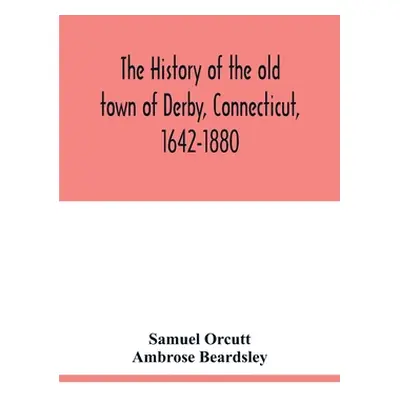 The History of the old town of Derby, Connecticut, 1642-1880

Samuel Orcutt
Ambrose Beardsley